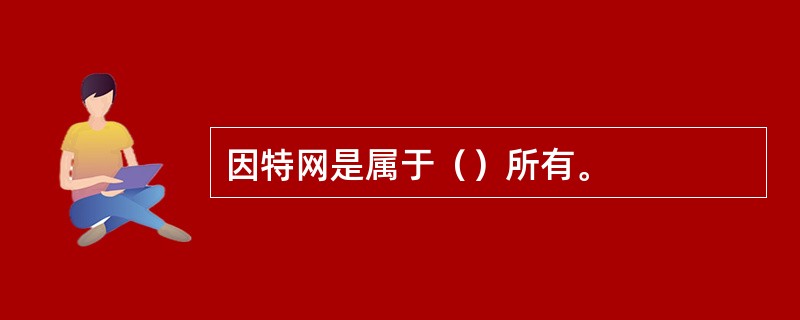 因特网是属于（）所有。